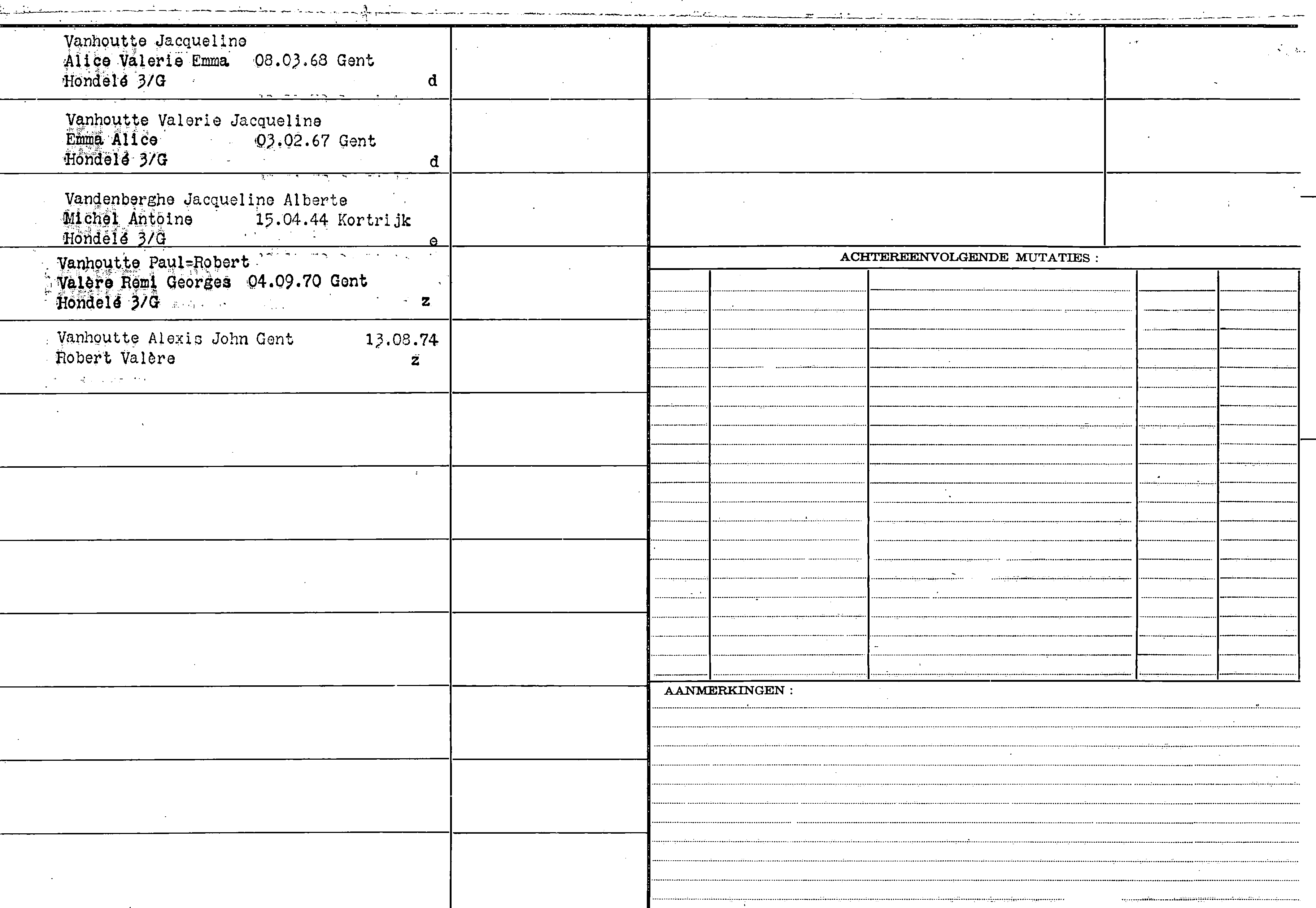 Vanhoutte Jacqueline
Alice Valerie Emma 08.03.68 Gent
Hondelé 3/G d

Vanhoutte Valerie Jacqueline
Emma Alice 03.02.67 Gent
Hondelé 3/G d

Vandenberghe Jacqueline Alberte
Michel Antoine 15.04.44 Kortrijk
Hondelé 3/G e

Vanhoutte Paul-Robert
Valère Remi Georges 04.09.70 Gent
Hondelé 3/G z

Vanhoutte Alexis John Gent 13.08.74
Robert Valère z

ACHTEREENVOLGENDE MUTATIES :

AANMERKINGEN :